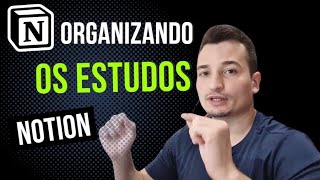 N ORGANIZANDO

OS ESTUDOS

NOTION